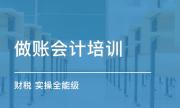 做账会计培训

财税 实操全能级